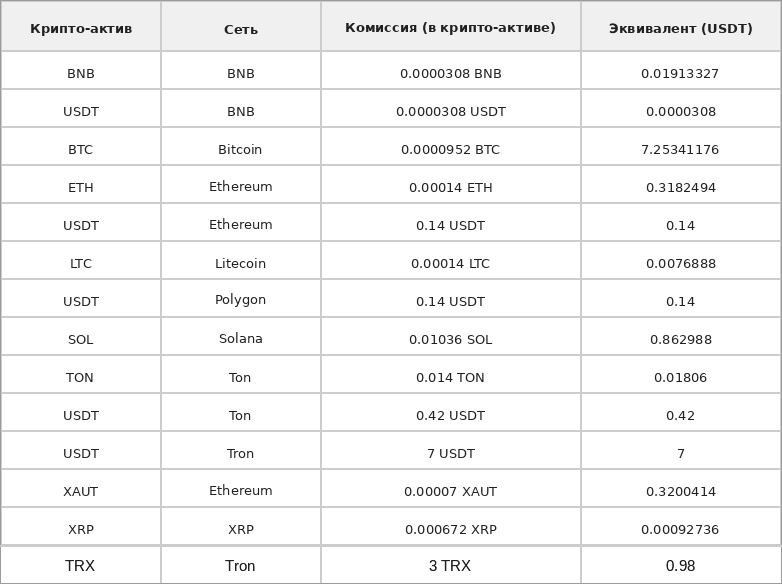 | Крипто-актив | Сеть | Комиссия (в крипто-активе) | Эквивалент (USDT) |
|---|---|---|---|
| BNB | BNB | 0.0000308 BNB | 0.01913327 |
| USDT | BNB | 0.0000308 USDT | 0.0000308 |
| BTC | Bitcoin | 0.0000952 BTC | 7.25341176 |
| ETH | Ethereum | 0.00014 ETH | 0.3182494 |
| USDT | Ethereum | 0.14 USDT | 0.14 |
| LTC | Litecoin | 0.00014 LTC | 0.0076888 |
| USDT | Polygon | 0.14 USDT | 0.14 |
| SOL | Solana | 0.01036 SOL | 0.862988 |
| TON | Ton | 0.014 TON | 0.01806 |
| USDT | Ton | 0.42 USDT | 0.42 |
| USDT | Tron | 7 USDT | 7 |
| XAUT | Ethereum | 0.00007 XAUT | 0.3200414 |
| XRP | XRP | 0.000672 XRP | 0.00092736 |
| TRX | Tron | 3 TRX | 0.98 |